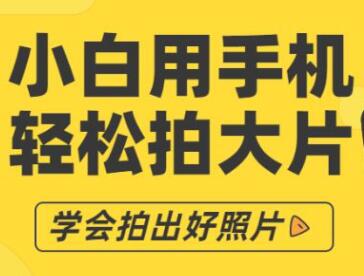 小白用手机
轻松拍大片

学会拍出好照片